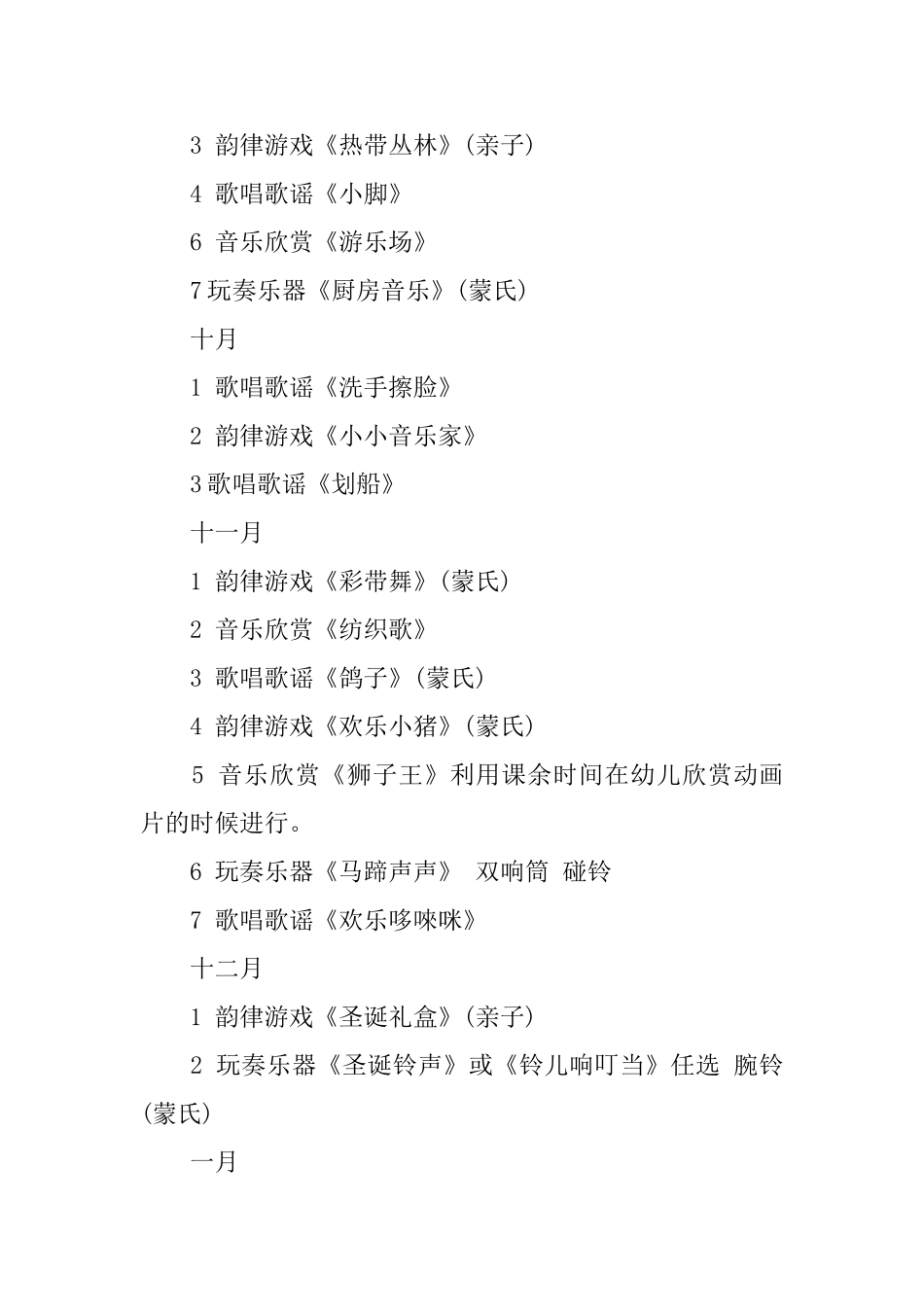 3 韵律游戏《热带丛林》(亲子)

4 歌唱歌谣《小脚》

6 音乐欣赏《游乐场》

7 玩奏乐器《厨房音乐》(蒙氏)

十月

1 歌唱歌谣《洗手擦脸》

2 韵律游戏《小小音乐家》

3 歌唱歌谣《划船》

十一月

1 韵律游戏《彩带舞》(蒙氏)

2 音乐欣赏《纺织歌》

3 歌唱歌谣《鸽子》(蒙氏)

4 韵律游戏《欢乐小猪》(蒙氏)

5 音乐欣赏《狮子王》利用课余时间在幼儿欣赏动画片的时候进行。

6 玩奏乐器《马蹄声声》 双响筒 碰铃

7 歌唱歌谣《欢乐哆唻咪》

十二月

1 韵律游戏《圣诞礼盒》(亲子)

2 玩奏乐器《圣诞铃声》或《铃儿响叮当》任选 腕铃(蒙氏)

一月